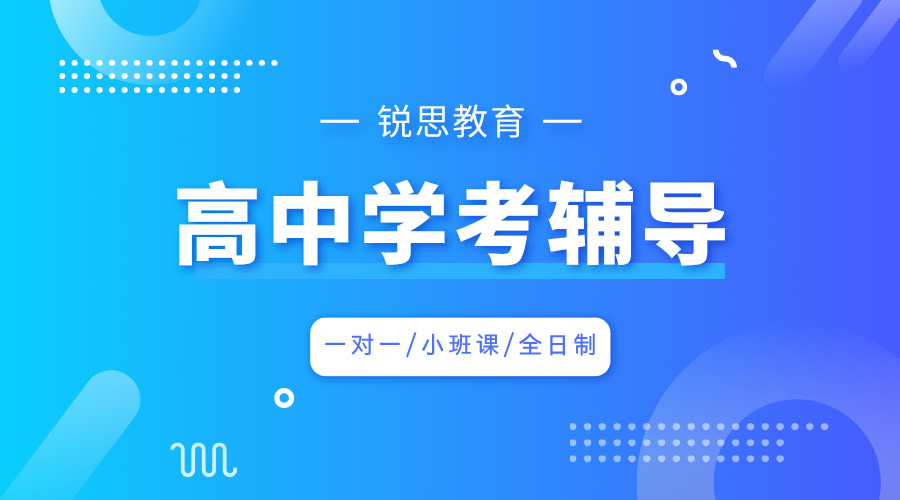 — 锐思教育 —

高中学考辅导

一对一/小班课/全日制